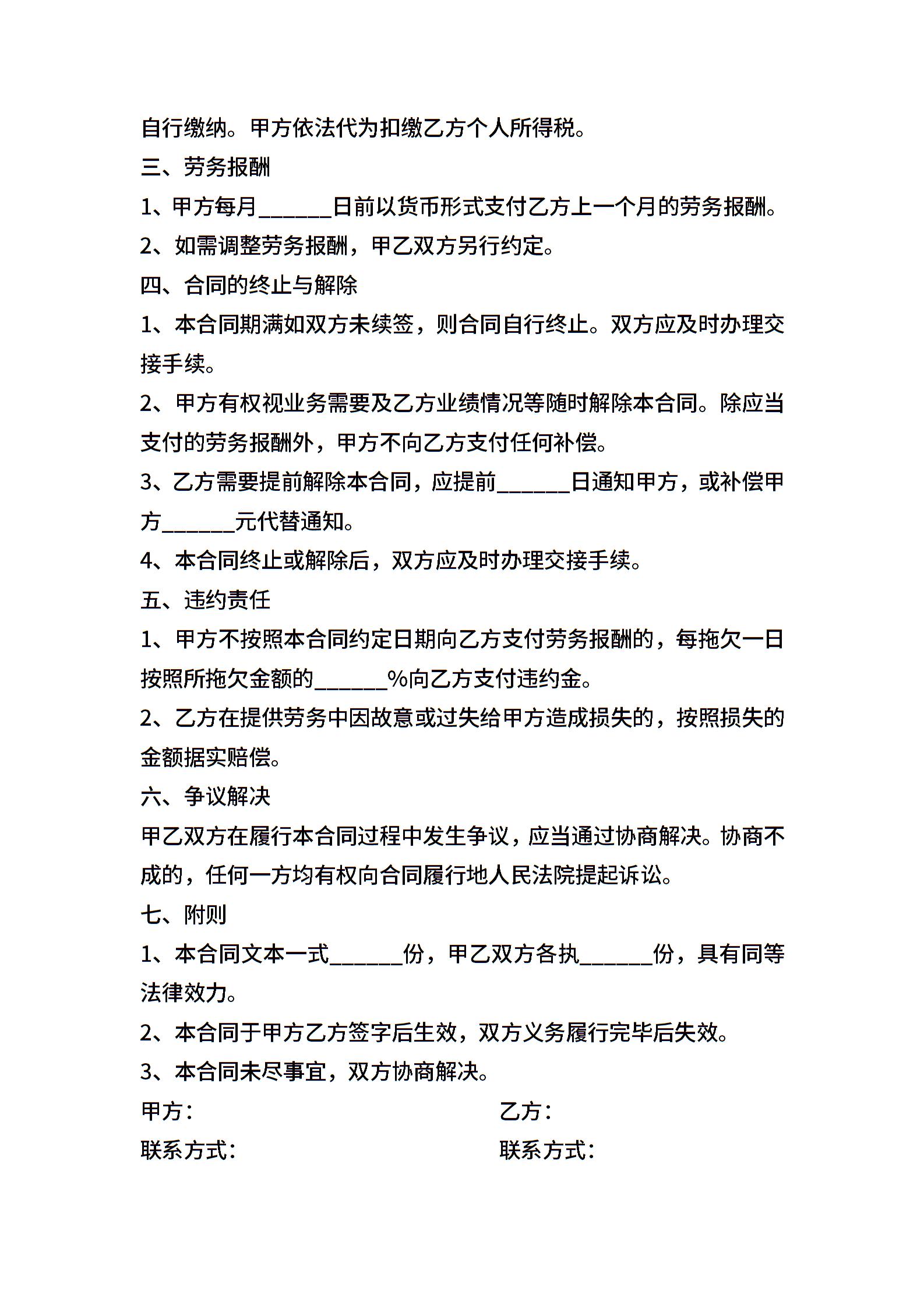 自行缴纳。甲方依法代为扣缴乙方个人所得税。

三、劳务报酬

1、甲方每月______日前以货币形式支付乙方上一个月的劳务报酬。

2、如需调整劳务报酬，甲乙双方另行约定。

四、合同的终止与解除

1、本合同期满如双方未续签，则合同自行终止。双方应及时办理交接手续。

2、甲方有权视业务需要及乙方业绩情况等随时解除本合同。除应当支付的劳务报酬外，甲方不向乙方支付任何补偿。

3、乙方需要提前解除本合同，应提前______日通知甲方，或补偿甲方______元代替通知。

4、本合同终止或解除后，双方应及时办理交接手续。

五、违约责任

1、甲方不按照本合同约定日期向乙方支付劳务报酬的，每拖欠一日按照所拖欠金额的______%向乙方支付违约金。

2、乙方在提供劳务中因故意或过失给甲方造成损失的，按照损失的金额据实赔偿。

六、争议解决

甲乙双方在履行本合同过程中发生争议，应当通过协商解决。协商不成的，任何一方均有权向合同履行地人民法院提起诉讼。

七、附则

1、本合同文本一式______份，甲乙双方各执______份，具有同等法律效力。

2、本合同于甲方乙方签字后生效，双方义务履行完毕后失效。

3、本合同未尽事宜，双方协商解决。

甲方：

联系方式：

乙方：

联系方式：